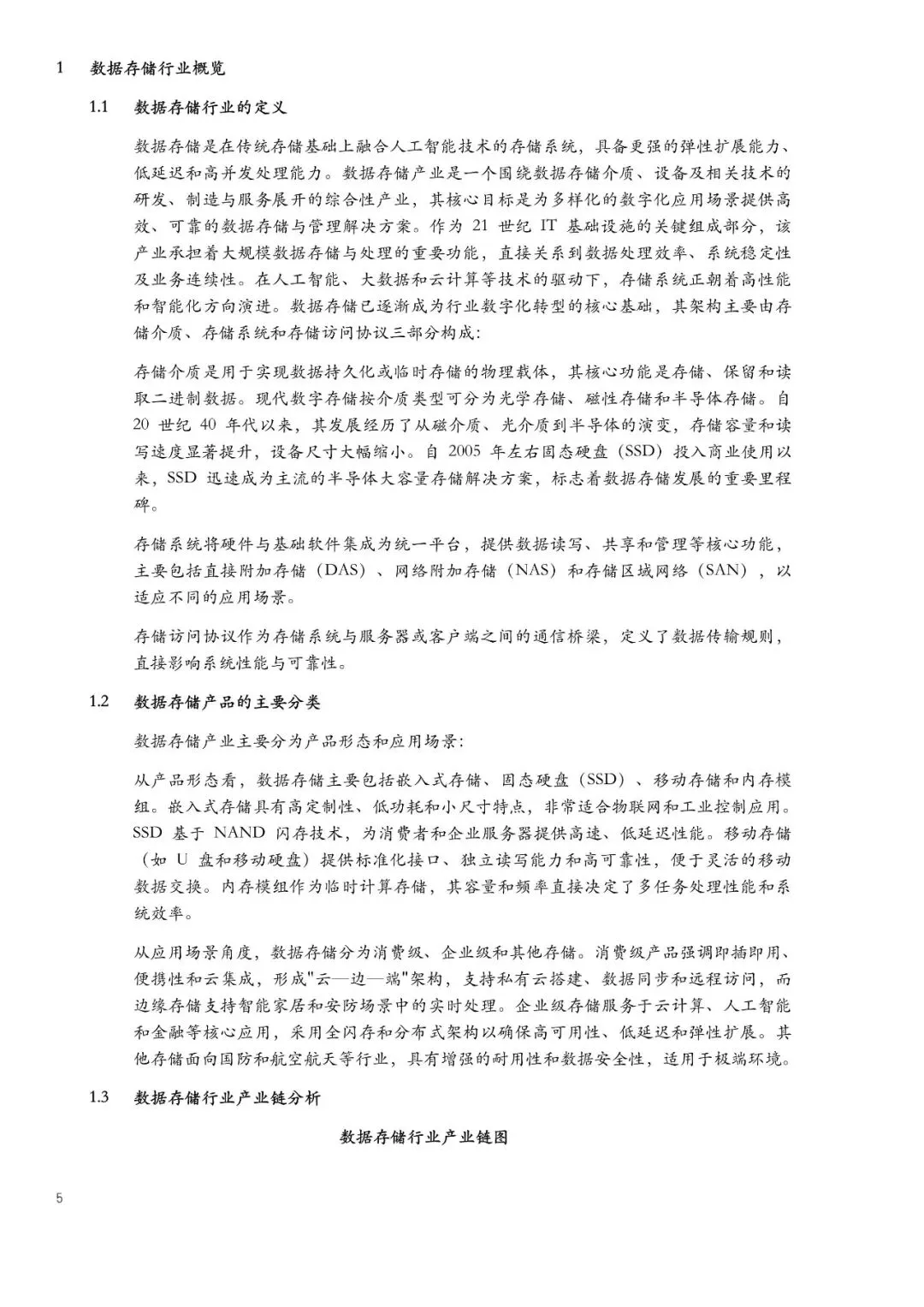 1 数据存储行业概览

1.1 数据存储行业的定义

数据存储是在传统存储基础上融合人工智能技术的存储系统，具备更强的弹性扩展能力、低延迟和高并发处理能力。数据存储产业是一个围绕数据存储介质、设备及相关技术的研发、制造与服务展开的综合性产业，其核心目标是为多样化的数字化应用场景提供高效、可靠的数据存储与管理解决方案。作为 21 世纪 IT 基础设施的关键组成部分，该产业承担着大规模数据存储与处理的重要功能，直接关系到数据处理效率、系统稳定性及业务连续性。在人工智能、大数据和云计算等技术的驱动下，存储系统正朝着高性能和智能化方向演进。数据存储已逐渐成为行业数字化转型的核心基础，其架构主要由存储介质、存储系统和存储访问协议三部分构成：

存储介质是用于实现数据持久化或临时存储的物理载体，其核心功能是存储、保留和读取二进制数据。现代数字存储按介质类型可分为光学存储、磁性存储和半导体存储。自 20 世纪 40 年代以来，其发展经历了从磁介质、光介质到半导体的演变，存储容量和读写速度显著提升，设备尺寸大幅缩小。自 2005 年左右固态硬盘（SSD）投入商业使用以来，SSD 迅速成为主流的半导体大容量存储解决方案，标志着数据存储发展的重要里程碑。

存储系统将硬件与基础软件集成为统一平台，提供数据读写、共享和管理等核心功能，主要包括直接附加存储（DAS）、网络附加存储（NAS）和存储区域网络（SAN），以适应不同的应用场景。

存储访问协议作为存储系统与服务器或客户端之间的通信桥梁，定义了数据传输规则，直接影响系统性能与可靠性。

1.2 数据存储产品的主要分类

数据存储产业主要分为产品形态和应用场景：

从产品形态看，数据存储主要包括嵌入式存储、固态硬盘（SSD）、移动存储和内存模组。嵌入式存储具有高定制性、低功耗和小尺寸特点，非常适合物联网和工业控制应用。SSD 基于 NAND 闪存技术，为消费者和企业服务器提供高速、低延迟性能。移动存储（如 U 盘和移动硬盘）提供标准化接口、独立读写能力和高可靠性，便于灵活的移动数据交换。内存模组作为临时计算存储，其容量和频率直接决定了多任务处理性能和系统效率。

从应用场景角度，数据存储分为消费级、企业级和其他存储。消费级产品强调即插即用、便携性和云集成，形成"云—边—端"架构，支持私有云搭建、数据同步和远程访问，而边缘存储支持智能家居和安防场景中的实时处理。企业级存储服务于云计算、人工智能和金融等核心应用，采用全闪存和分布式架构以确保高可用性、低延迟和弹性扩展。其他存储面向国防和航空航天等行业，具有增强的耐用性和数据安全性，适用于极端环境。

1.3 数据存储行业产业链分析

数据存储行业产业链图

5